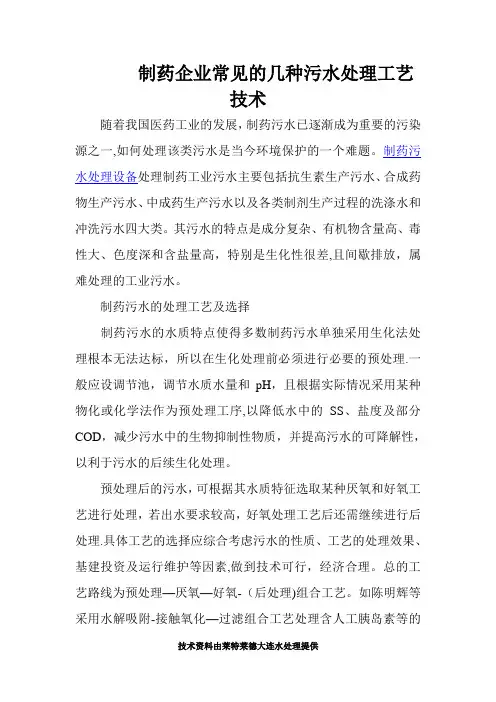 制药企业常见的几种污水处理工艺技术

随着我国医药工业的发展，制药污水已逐渐成为重要的污染源之一,如何处理该类污水是当今环境保护的一个难题。制药污水处理设备处理制药工业污水主要包括抗生素生产污水、合成药物生产污水、中成药生产污水以及各类制剂生产过程的洗涤水和冲洗污水四大类。其污水的特点是成分复杂、有机物含量高、毒性大、色度深和含盐量高，特别是生化性很差,且间歇排放，属难处理的工业污水。

制药污水的处理工艺及选择

制药污水的水质特点使得多数制药污水单独采用生化法处理根本无法达标，所以在生化处理前必须进行必要的预处理.一般应设调节池，调节水质水量和 pH，且根据实际情况采用某种物化或化学法作为预处理工序,以降低水中的 SS、盐度及部分COD，减少污水中的生物抑制性物质，并提高污水的可降解性，以利于污水的后续生化处理。

预处理后的污水，可根据其水质特征选取某种厌氧和好氧工艺进行处理，若出水要求较高，好氧处理工艺后还需继续进行后处理.具体工艺的选择应综合考虑污水的性质、工艺的处理效果、基建投资及运行维护等因素,做到技术可行，经济合理。总的工艺路线为预处理—厌氧—好氧-（后处理)组合工艺。如陈明辉等采用水解吸附-接触氧化—过滤组合工艺处理含人工胰岛素等的

技术资料由莱特莱德大连水处理提供